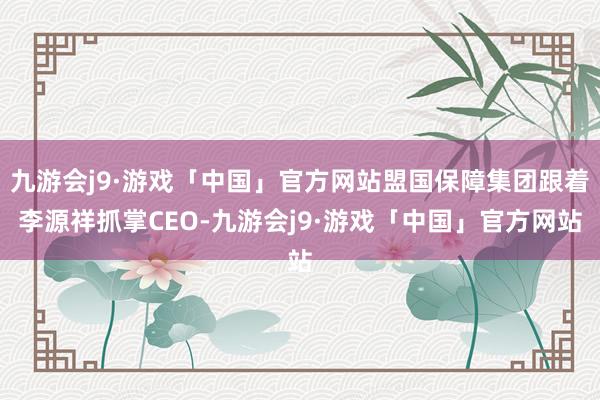 九游会j9·游戏「中国」官方网站盟国保障集团跟着李源祥抓掌CEO-九游会j9·游戏「中国」官方网站站